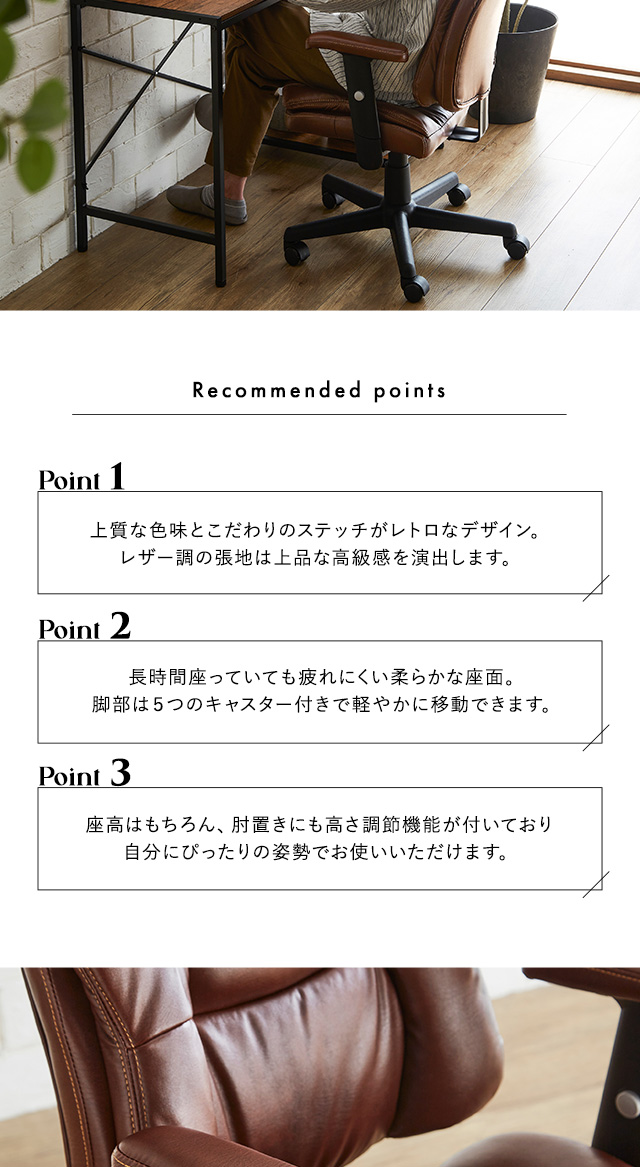 Recommended points

Point 1

上質な色味とこだわりのステッチがレトロなデザイン。
レザー調の張地は上品な高級感を演出します。

Point 2

長時間座っていても疲れにくい柔らかな座面。
脚部は5つのキャスター付きで軽やかに移動できます。

Point 3

座高はもちろん、肘置きにも高さ調節機能が付いており
自分にぴったりの姿勢でお使いいただけます。